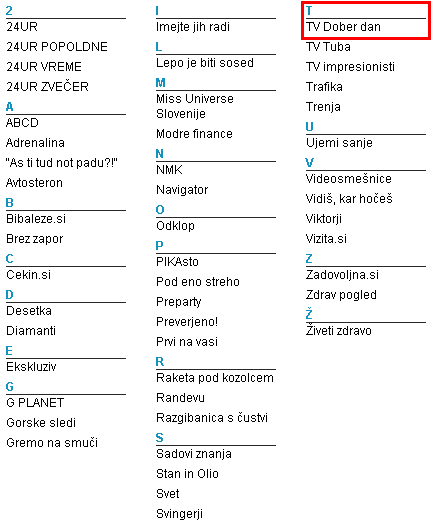 2
24UR
24UR POPOLDNE
24UR VREME
24UR ZVEČER
A
ABCD
Adrenalina
"As ti tud not padu?!"
Avtosteron
B
Bibaleze.si
Brez zapor
C
Cekin.si
D
Desetka
Diamanti
E
Ekskluziv
G
G PLANET
Gorske sledi
Gremo na smuči

I
Imejte jih radi
L
Lepo je biti sosed
M
Miss Universe Slovenije
Modre finance
N
NMK
Navigator
O
Odklop
P
PIKAsto
Pod eno streho
Preparty
Preverjeno!
Prvi na vasi
R
Raketa pod kozolcem
Randevu
Razgibanica s čustvi
S
Sadovi znanja
Stan in Olio
Svet
Svingerji

T
TV Dober dan
TV Tuba
TV impresionisti
Trafika
Trenja
U
Ujemi sanje
V
Videosmešnice
Vidiš, kar hočeš
Viktorji
Vizita.si
Z
Zadovoljna.si
Zdrav pogled
Ž
Živeti zdravo